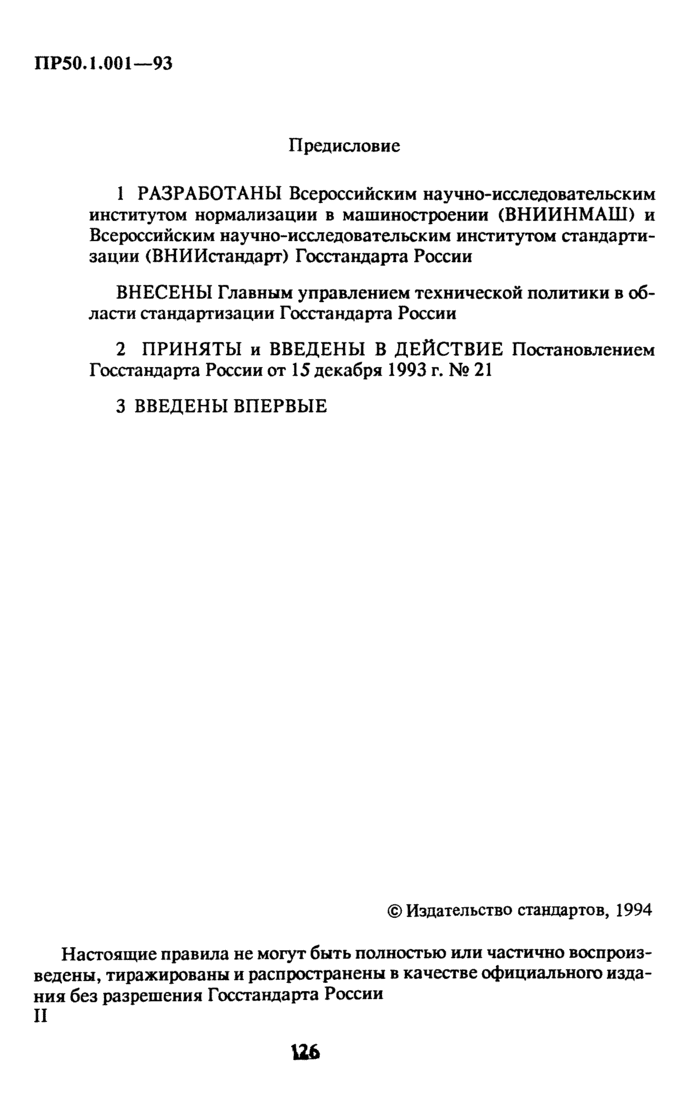 ПР50.1.001—93

Предисловие

1 РАЗРАБОТАНЫ Всероссийским научно-исследовательским институтом нормализации в машиностроении (ВНИИНМАШ) и Всероссийским научно-исследовательским институтом стандартизации (ВНИИстандарт) Госстандарта России

ВНЕСЕНЫ Главным управлением технической политики в области стандартизации Госстандарта России

2 ПРИНЯТЫ и ВВЕДЕНЫ В ДЕЙСТВИЕ Постановлением Госстандарта России от 15 декабря 1993 г. № 21

3 ВВЕДЕНЫ ВПЕРВЫЕ

© Издательство стандартов, 1994

Настоящие правила не могут быть полностью или частично воспроизведены, тиражированы и распространены в качестве официального издания без разрешения Госстандарта России
II

126